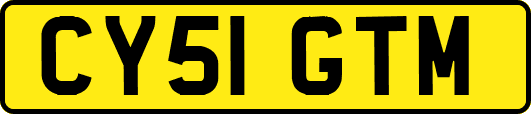 CY51 GTM